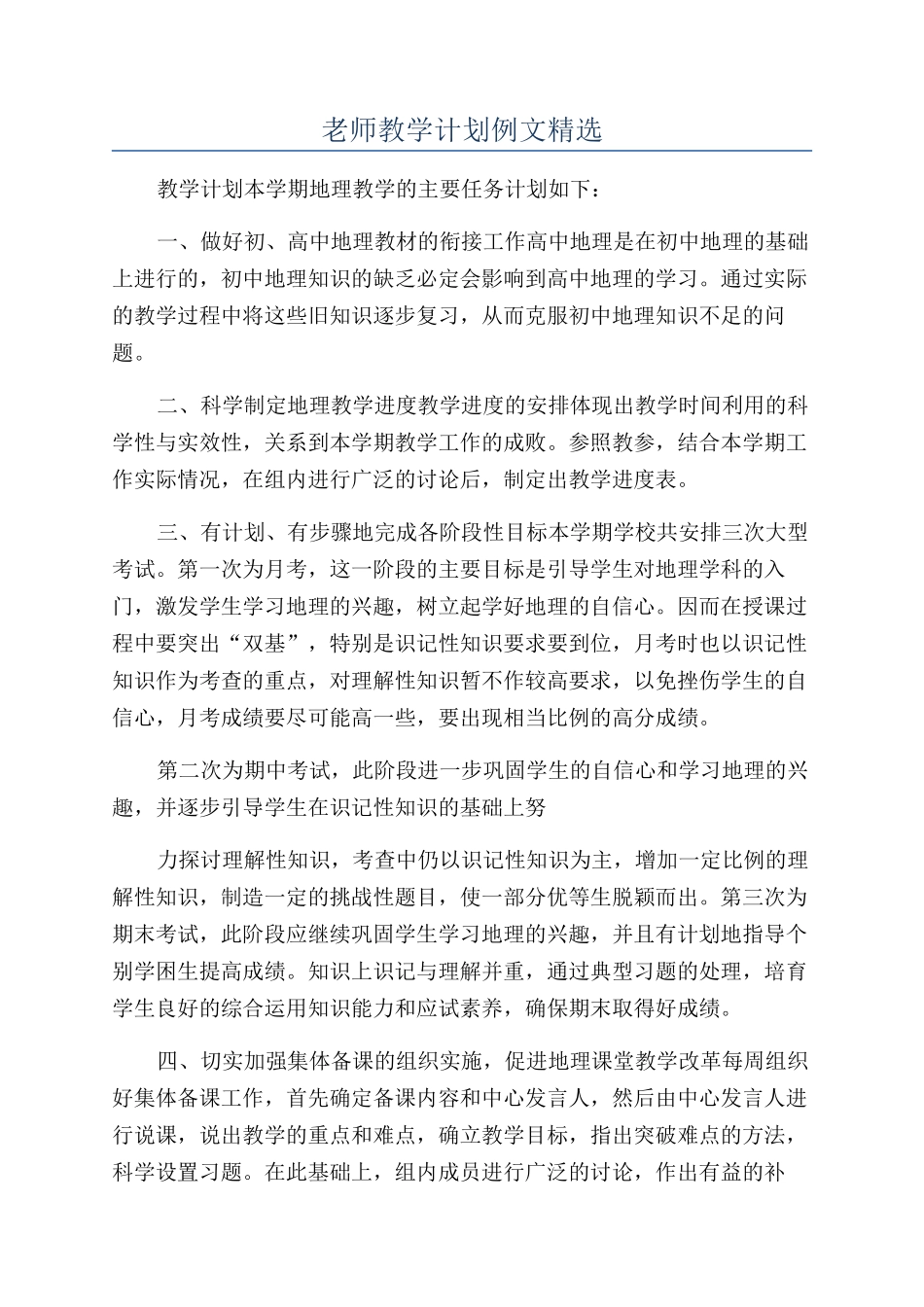 老师教学计划例文精选

教学计划本学期地理教学的主要任务计划如下：

一、做好初、高中地理教材的衔接工作高中地理是在初中地理的基础上进行的，初中地理知识的缺乏必定会影响到高中地理的学习。通过实际的教学过程中将这些旧知识逐步复习，从而克服初中地理知识不足的问题。

二、科学制定地理教学进度教学进度的安排体现出教学时间利用的科学性与实效性，关系到本学期教学工作的成败。参照教参，结合本学期工作实际情况，在组内进行广泛的讨论后，制定出教学进度表。

三、有计划、有步骤地完成各阶段性目标本学期学校共安排三次大型考试。第一次为月考，这一阶段的主要目标是引导学生对地理学科的入门，激发学生学习地理的兴趣，树立起学好地理的自信心。因而在授课过程中要突出“双基”，特别是识记性知识要求要到位，月考时也以识记性知识作为考查的重点，对理解性知识暂不作较高要求，以免挫伤学生的自信心，月考成绩要尽可能高一些，要出现相当比例的高分成绩。

第二次为期中考试，此阶段进一步巩固学生的自信心和学习地理的兴趣，并逐步引导学生在识记性知识的基础上努

力探讨理解性知识，考查中仍以识记性知识为主，增加一定比例的理解性知识，制造一定的挑战性题目，使一部分优等生脱颖而出。第三次为期末考试，此阶段应继续巩固学生学习地理的兴趣，并且有计划地指导个别学困生提高成绩。知识上识记与理解并重，通过典型习题的处理，培育学生良好的综合运用知识能力和应试素养，确保期末取得好成绩。

四、切实加强集体备课的组织实施，促进地理课堂教学改革每周组织好集体备课工作，首先确定备课内容和中心发言人，然后由中心发言人进行说课，说出教学的重点和难点，确立教学目标，指出突破难点的方法，科学设置习题。在此基础上，组内成员进行广泛的讨论，作出有益的补